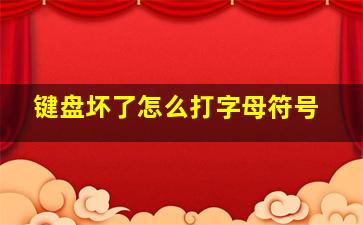 键盘坏了怎么打字母符号